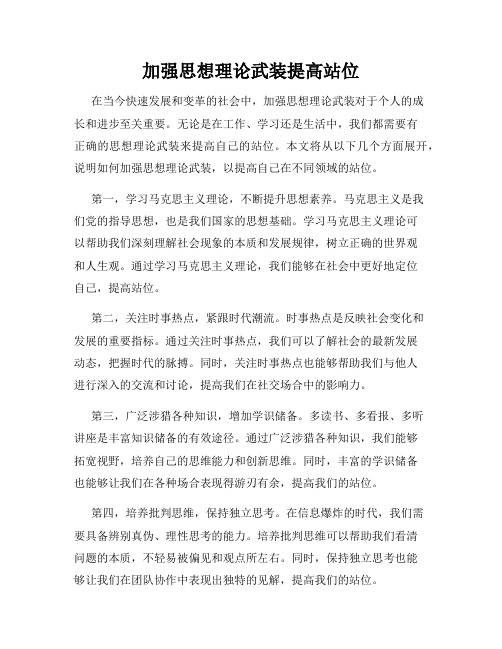 加强思想理论武装提高站位

在当今快速发展和变革的社会中，加强思想理论武装对于个人的成长和进步至关重要。无论是在工作、学习还是生活中，我们都需要有正确的思想理论武装来提高自己的站位。本文将从以下几个方面展开，说明如何加强思想理论武装，以提高自己在不同领域的站位。

第一，学习马克思主义理论，不断提升思想素养。马克思主义是我们党的指导思想，也是我们国家的思想基础。学习马克思主义理论可以帮助我们深刻理解社会现象的本质和发展规律，树立正确的世界观和人生观。通过学习马克思主义理论，我们能够在社会中更好地定位自己，提高站位。

第二，关注时事热点，紧跟时代潮流。时事热点是反映社会变化和发展的重要指标。通过关注时事热点，我们可以了解社会的最新发展动态，把握时代的脉搏。同时，关注时事热点也能够帮助我们与他人进行深入的交流和讨论，提高我们在社交场合中的影响力。

第三，广泛涉猎各种知识，增加学识储备。多读书、多看报、多听讲座是丰富知识储备的有效途径。通过广泛涉猎各种知识，我们能够拓宽视野，培养自己的思维能力和创新思维。同时，丰富的学识储备也能够让我们在各种场合表现得游刃有余，提高我们的站位。

第四，培养批判思维，保持独立思考。在信息爆炸的时代，我们需要具备辨别真伪、理性思考的能力。培养批判思维可以帮助我们看清问题的本质，不轻易被偏见和观点所左右。同时，保持独立思考也能够让我们在团队协作中表现出独特的见解，提高我们的站位。